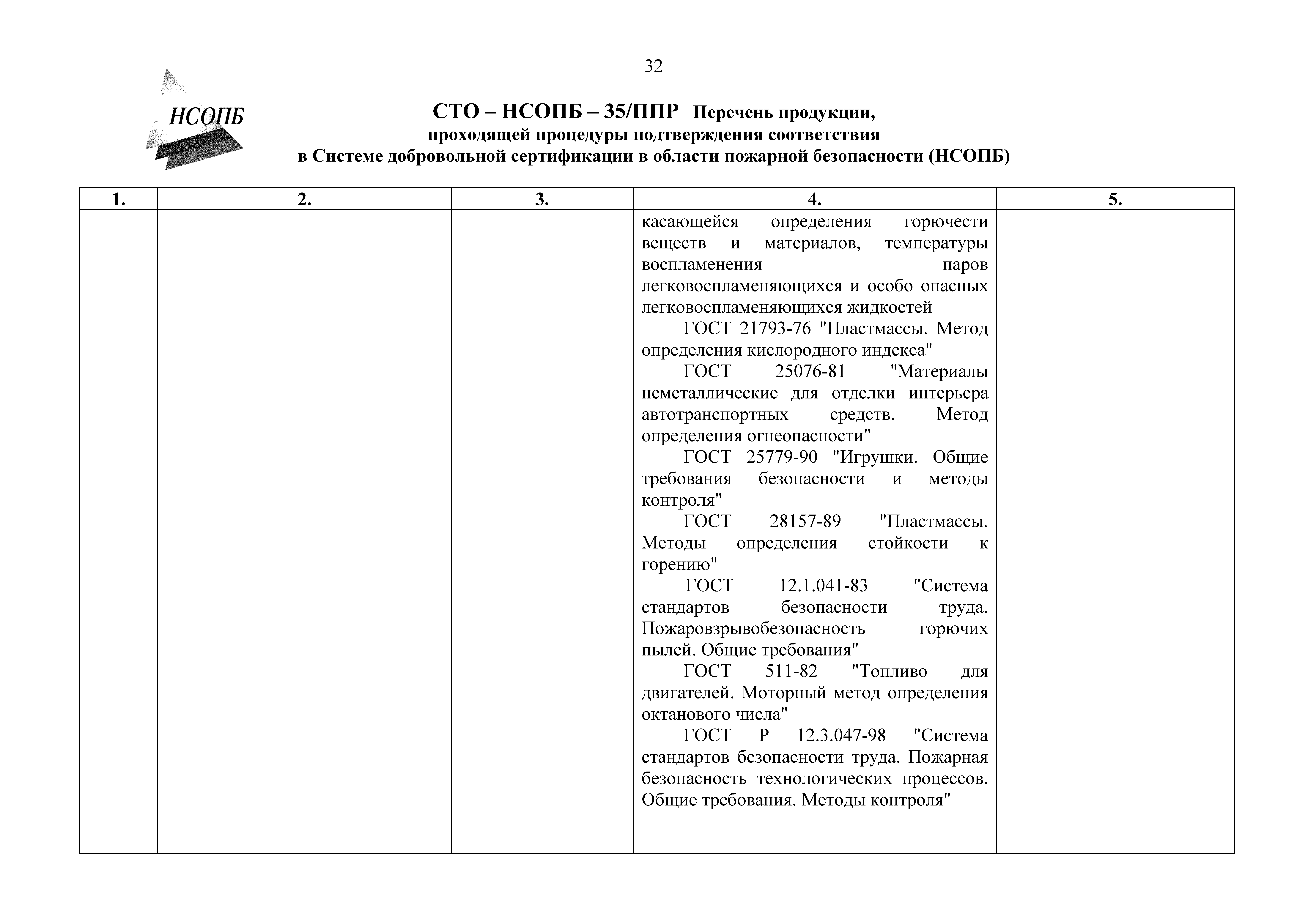 32

НСОПБ

СТО – НСОПБ – 35/ППР Перечень продукции, проходящей процедуры подтверждения соответствия в Системе добровольной сертификации в области пожарной безопасности (НСОПБ)

| 1. | 2. | 3. | 4. | 5. |
|---|---|---|---|---|
| | | | касающейся определения горючести веществ и материалов, температуры воспламенения паров легковоспламеняющихся и особо опасных легковоспламеняющихся жидкостей<br>ГОСТ 21793-76 "Пластмассы. Метод определения кислородного индекса"<br>ГОСТ 25076-81 "Материалы неметаллические для отделки интерьера автотранспортных средств. Метод определения огнеопасности"<br>ГОСТ 25779-90 "Игрушки. Общие требования безопасности и методы контроля"<br>ГОСТ 28157-89 "Пластмассы. Методы определения стойкости к горению"<br>ГОСТ 12.1.041-83 "Система стандартов безопасности труда. Пожаровзрывобезопасность горючих пылей. Общие требования"<br>ГОСТ 511-82 "Топливо для двигателей. Моторный метод определения октанового числа"<br>ГОСТ Р 12.3.047-98 "Система стандартов безопасности труда. Пожарная безопасность технологических процессов. Общие требования. Методы контроля" | |